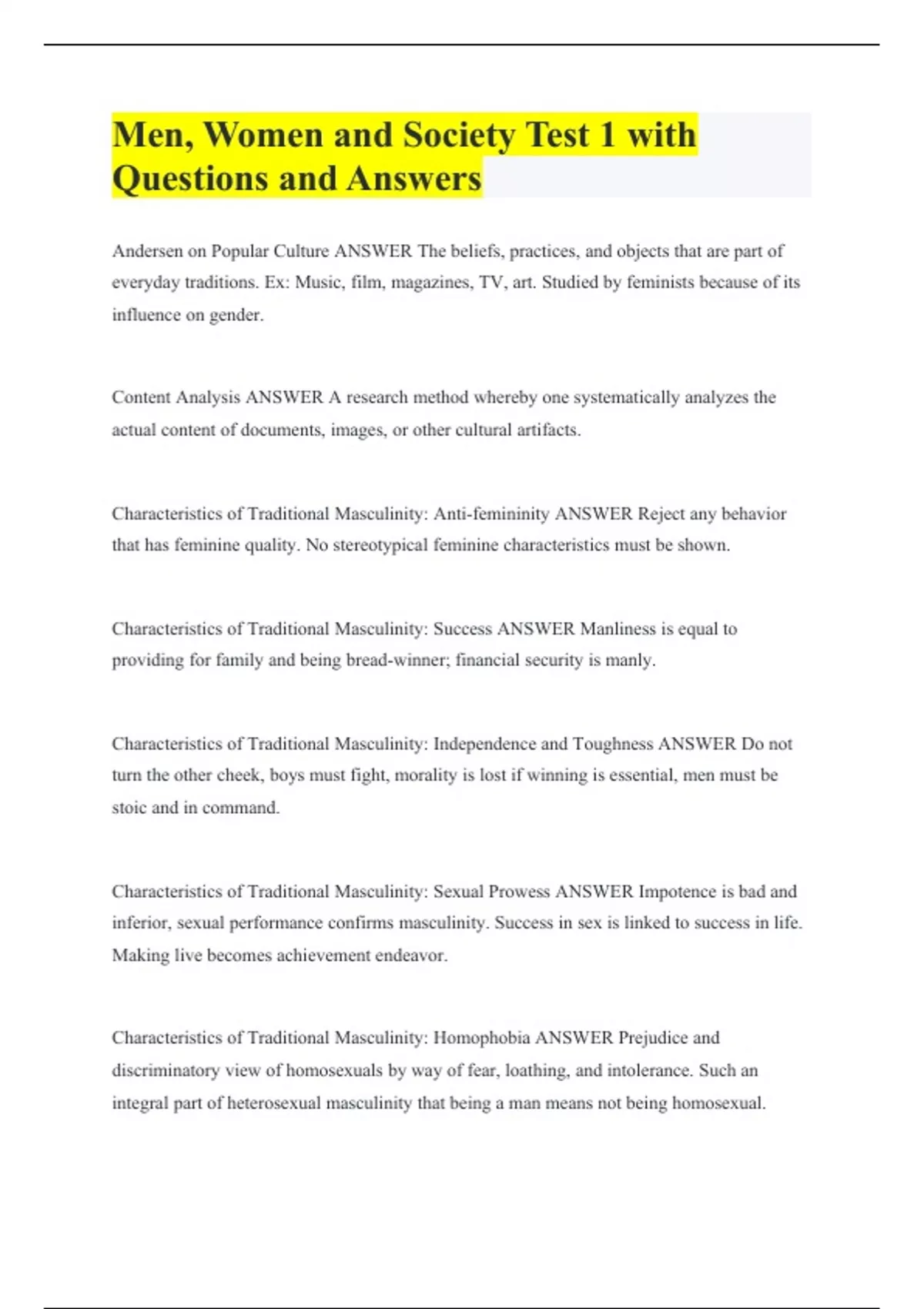 Men, Women and Society Test 1 with Questions and Answers

Andersen on Popular Culture ANSWER The beliefs, practices, and objects that are part of everyday traditions. Ex: Music, film, magazines, TV, art. Studied by feminists because of its influence on gender.

Content Analysis ANSWER A research method whereby one systematically analyzes the actual content of documents, images, or other cultural artifacts.

Characteristics of Traditional Masculinity: Anti-femininity ANSWER Reject any behavior that has feminine quality. No stereotypical feminine characteristics must be shown.

Characteristics of Traditional Masculinity: Success ANSWER Manliness is equal to providing for family and being bread-winner; financial security is manly.

Characteristics of Traditional Masculinity: Independence and Toughness ANSWER Do not turn the other cheek, boys must fight, morality is lost if winning is essential, men must be stoic and in command.

Characteristics of Traditional Masculinity: Sexual Prowess ANSWER Impotence is bad and inferior, sexual performance confirms masculinity. Success in sex is linked to success in life. Making live becomes achievement endeavor.

Characteristics of Traditional Masculinity: Homophobia ANSWER Prejudice and discriminatory view of homosexuals by way of fear, loathing, and intolerance. Such an integral part of heterosexual masculinity that being a man means not being homosexual.